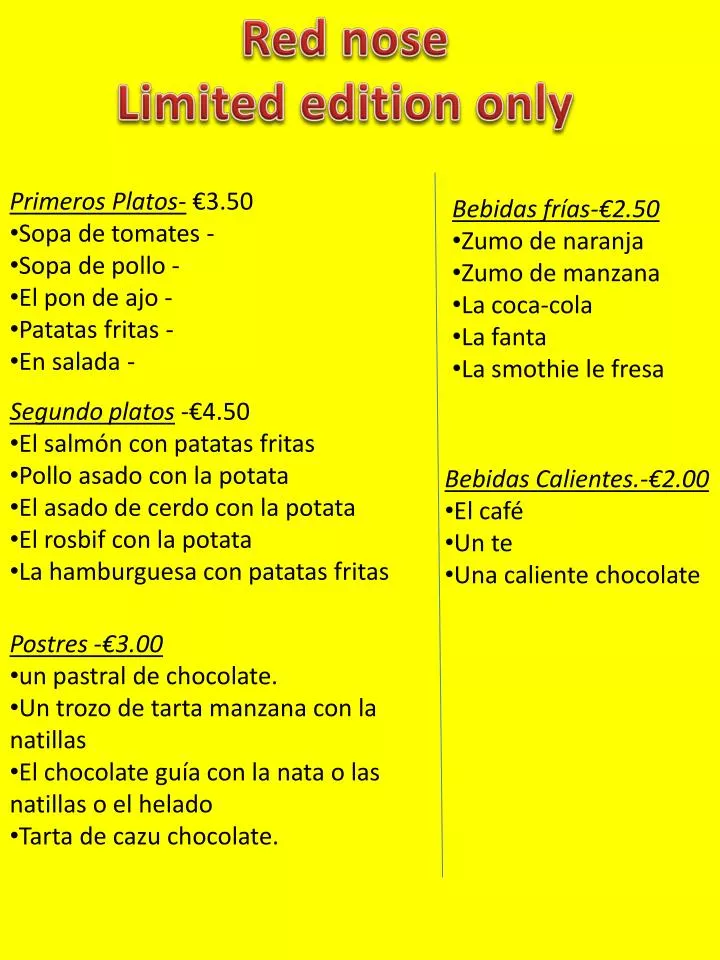 Red nose
Limited edition only

Primeros Platos- €3.50
•Sopa de tomates -
•Sopa de pollo -
•El pon de ajo -
•Patatas fritas -
•En salada -

Segundo platos -€4.50
•El salmón con patatas fritas
•Pollo asado con la potata
•El asado de cerdo con la potata
•El rosbif con la potata
•La hamburguesa con patatas fritas

Postres -€3.00
•un pastral de chocolate.
•Un trozo de tarta manzana con la natillas
•El chocolate guía con la nata o las natillas o el helado
•Tarta de cazu chocolate.

Bebidas frías-€2.50
•Zumo de naranja
•Zumo de manzana
•La coca-cola
•La fanta
•La smothie le fresa

Bebidas Calientes.-€2.00
•El café
•Un te
•Una caliente chocolate